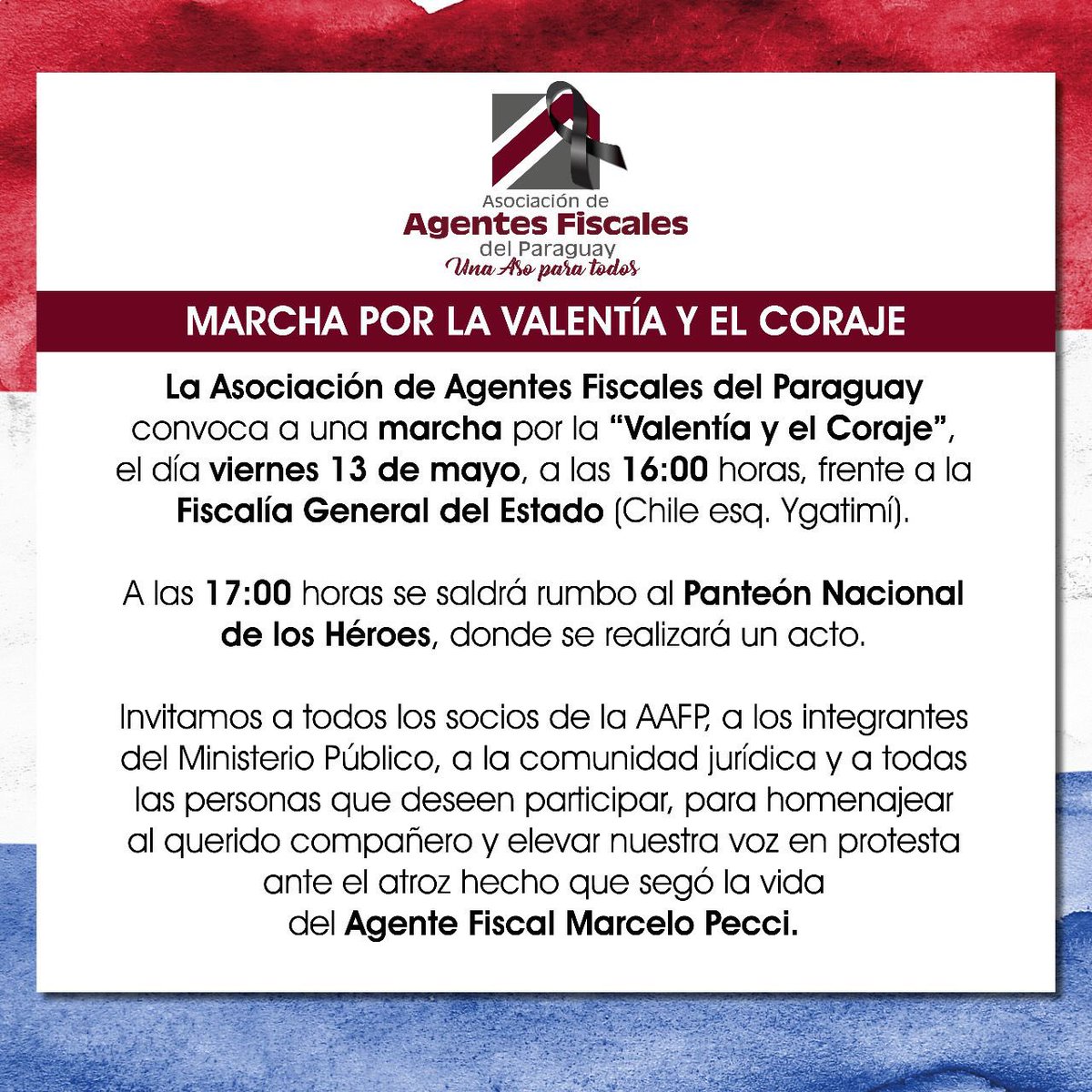 Asociación de
Agentes Fiscales
del Paraguay
Una Aso para todos

MARCHA POR LA VALENTÍA Y EL CORAJE

La Asociación de Agentes Fiscales del Paraguay convoca a una marcha por la "Valentía y el Coraje", el día viernes 13 de mayo, a las 16:00 horas, frente a la Fiscalía General del Estado (Chile esq. Ygatimí).

A las 17:00 horas se saldrá rumbo al Panteón Nacional de los Héroes, donde se realizará un acto.

Invitamos a todos los socios de la AAFP, a los integrantes del Ministerio Público, a la comunidad jurídica y a todas las personas que deseen participar, para homenajear al querido compañero y elevar nuestra voz en protesta ante el atroz hecho que segó la vida del Agente Fiscal Marcelo Pecci.